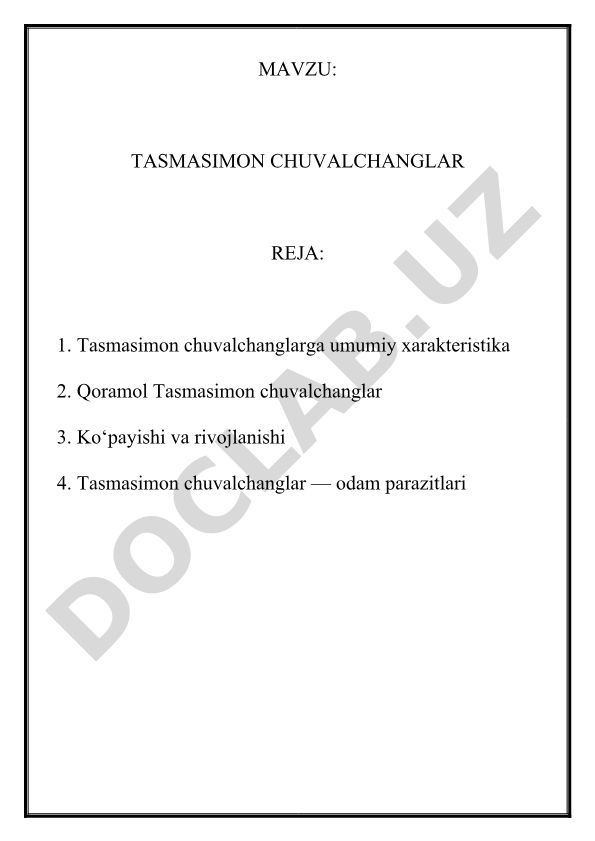 MAVZU:

TASMASIMON CHUVALCHANGLAR

REJA:

1. Tasmasimon chuvalchanglarga umumiy xarakteristika

2. Qoramol Tasmasimon chuvalchanglar

3. Ko‘payishi va rivojlanishi

4. Tasmasimon chuvalchanglar — odam parazitlari

DOCLAB.UZ